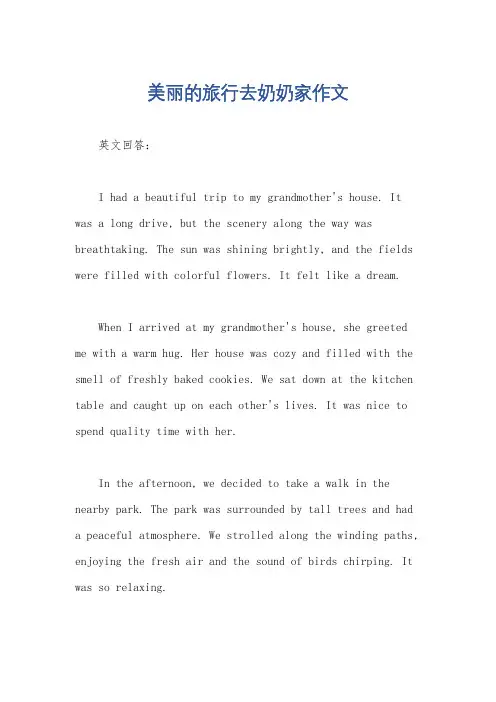 美丽的旅行去奶奶家作文

英文回答：

I had a beautiful trip to my grandmother's house. It was a long drive, but the scenery along the way was breathtaking. The sun was shining brightly, and the fields were filled with colorful flowers. It felt like a dream.

When I arrived at my grandmother's house, she greeted me with a warm hug. Her house was cozy and filled with the smell of freshly baked cookies. We sat down at the kitchen table and caught up on each other's lives. It was nice to spend quality time with her.

In the afternoon, we decided to take a walk in the nearby park. The park was surrounded by tall trees and had a peaceful atmosphere. We strolled along the winding paths, enjoying the fresh air and the sound of birds chirping. It was so relaxing.